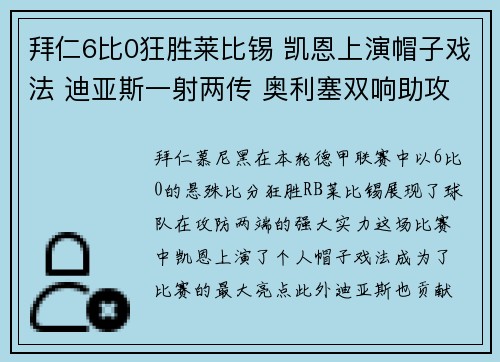 拜仁6比0狂胜莱比锡 凯恩上演帽子戏法 迪亚斯一射两传 奥利塞双响助攻

拜仁慕尼黑在本轮德甲联赛中以6比0的悬殊比分狂胜RB莱比锡展现了球队在攻防两端的强大实力这场比赛中凯恩上演了个人帽子戏法成为了比赛的最大亮点此外迪亚斯也贡献